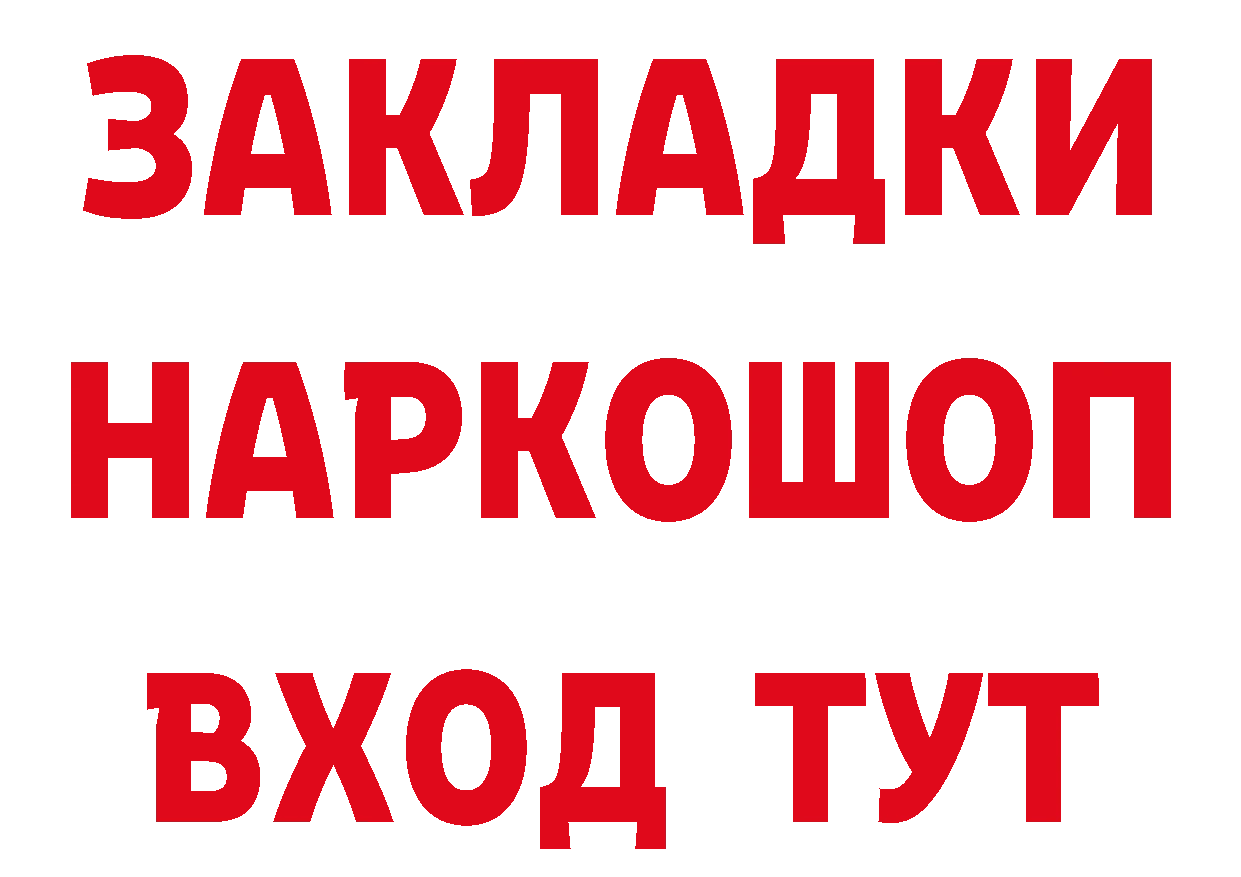 ЗАКЛАДКИ НАРКОШОП ВХОД ТУТ